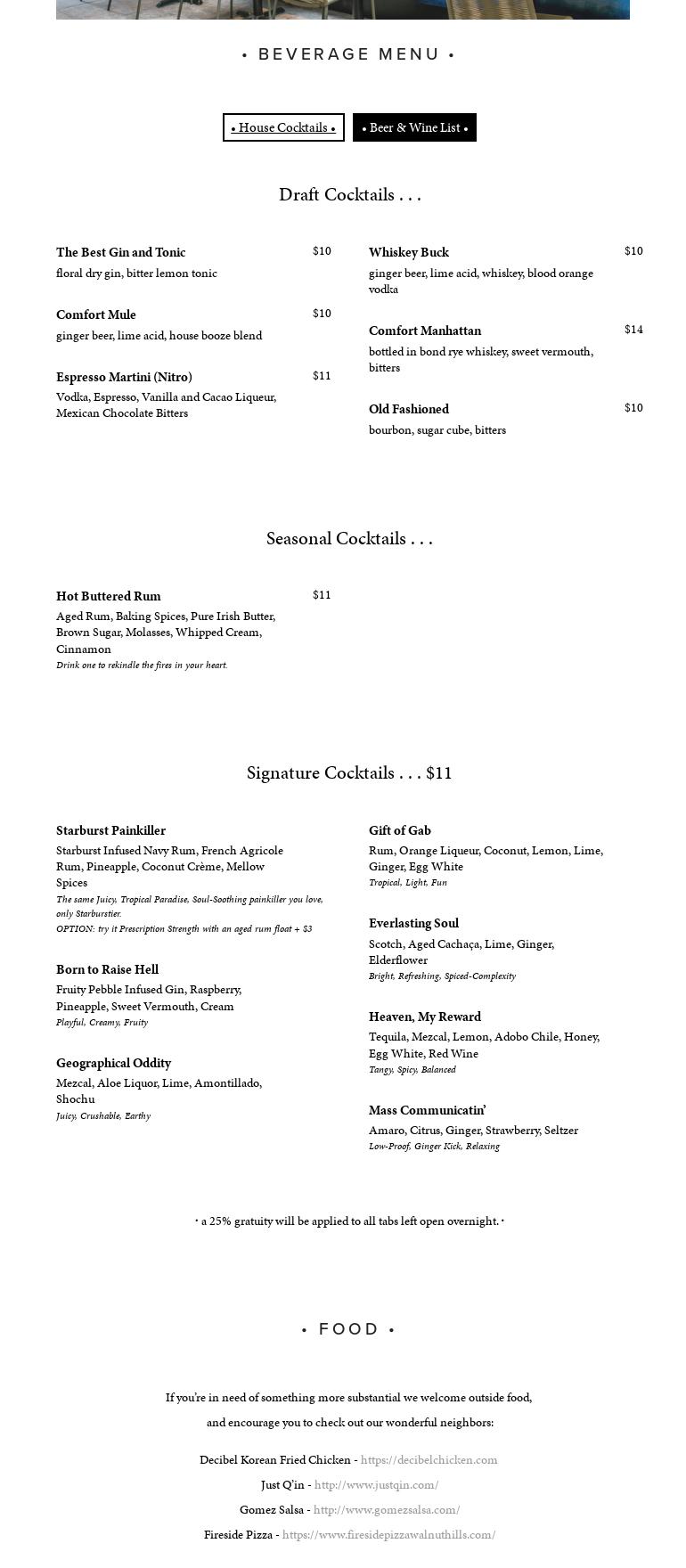 • BEVERAGE MENU •

• House Cocktails •

• Beer & Wine List •

Draft Cocktails . . .

The Best Gin and Tonic $10
floral dry gin, bitter lemon tonic

Comfort Mule $10
ginger beer, lime acid, house booze blend

Espresso Martini (Nitro) $11
Vodka, Espresso, Vanilla and Cacao Liqueur, Mexican Chocolate Bitters

Whiskey Buck $10
ginger beer, lime acid, whiskey, blood orange vodka

Comfort Manhattan $14
bottled in bond rye whiskey, sweet vermouth, bitters

Old Fashioned $10
bourbon, sugar cube, bitters

Seasonal Cocktails . . .

Hot Buttered Rum $11
Aged Rum, Baking Spices, Pure Irish Butter, Brown Sugar, Molasses, Whipped Cream, Cinnamon
Drink one to rekindle the fires in your heart.

Signature Cocktails . . . $11

Starburst Painkiller
Starburst Infused Navy Rum, French Agricole Rum, Pineapple, Coconut Crème, Mellow Spices
The same Juicy, Tropical Paradise, Soul-Soothing painkiller you love, only Starburstier.
OPTION: try it Prescription Strength with an aged rum float + $3

Born to Raise Hell
Fruity Pebble Infused Gin, Raspberry, Pineapple, Sweet Vermouth, Cream
Playful, Creamy, Fruity

Geographical Oddity
Mezcal, Aloe Liquor, Lime, Amontillado, Shochu
Juicy, Crushable, Earthy

Gift of Gab
Rum, Orange Liqueur, Coconut, Lemon, Lime, Ginger, Egg White
Tropical, Light, Fun

Everlasting Soul
Scotch, Aged Cachaça, Lime, Ginger, Elderflower
Bright, Refreshing, Spiced-Complexity

Heaven, My Reward
Tequila, Mezcal, Lemon, Adobo Chile, Honey, Egg White, Red Wine
Tangy, Spicy, Balanced

Mass Communicatin'
Amaro, Citrus, Ginger, Strawberry, Seltzer
Low-Proof, Ginger Kick, Relaxing

• a 25% gratuity will be applied to all tabs left open overnight. •

• FOOD •

If you're in need of something more substantial we welcome outside food,
and encourage you to check out our wonderful neighbors:

Decibel Korean Fried Chicken - https://decibelchicken.com

Just Q'in - http://www.justqin.com/

Gomez Salsa - http://www.gomezsalsa.com/

Fireside Pizza - https://www.firesidepizzawalnuthills.com/